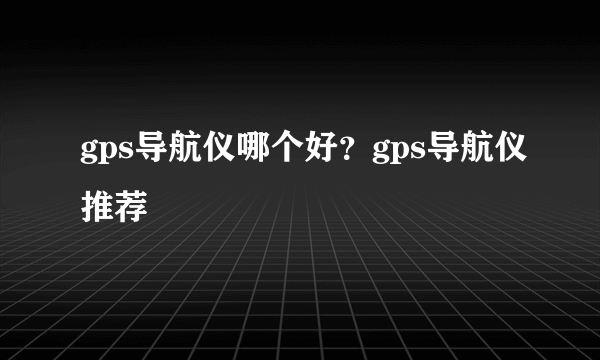 gps导航仪哪个好？gps导航仪推荐